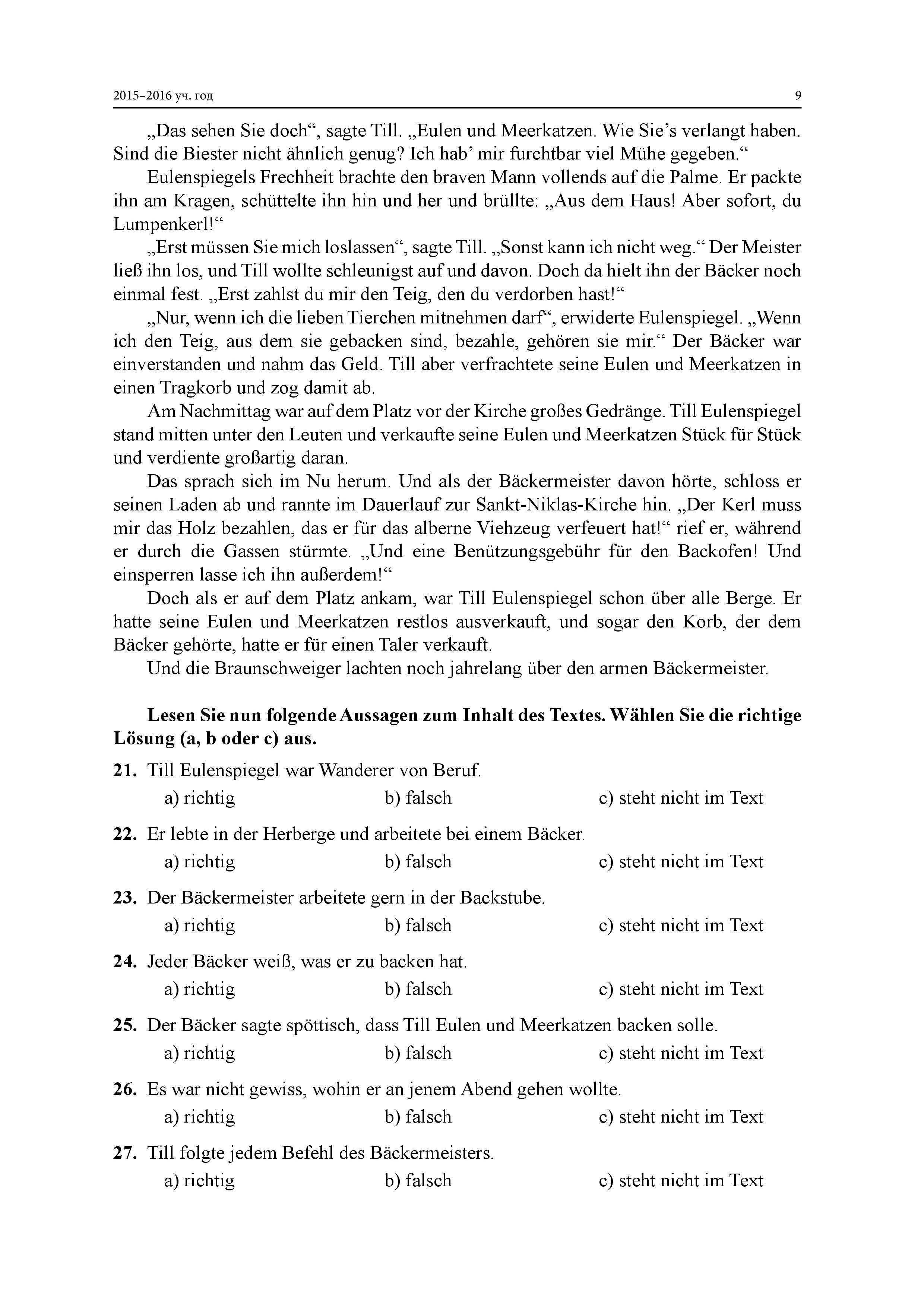 2015–2016 уч. год 9

„Das sehen Sie doch“, sagte Till. „Eulen und Meerkatzen. Wie Sie’s verlangt haben. Sind die Biester nicht ähnlich genug? Ich hab’ mir furchtbar viel Mühe gegeben.“

Eulenspiegels Frechheit brachte den braven Mann vollends auf die Palme. Er packte ihn am Kragen, schüttelte ihn hin und her und brüllte: „Aus dem Haus! Aber sofort, du Lumpenkerl!“

„Erst müssen Sie mich loslassen“, sagte Till. „Sonst kann ich nicht weg.“ Der Meister ließ ihn los, und Till wollte schleunigst auf und davon. Doch da hielt ihn der Bäcker noch einmal fest. „Erst zahlst du mir den Teig, den du verdorben hast!“

„Nur, wenn ich die lieben Tierchen mitnehmen darf“, erwiderte Eulenspiegel. „Wenn ich den Teig, aus dem sie gebacken sind, bezahle, gehören sie mir.“ Der Bäcker war einverstanden und nahm das Geld. Till aber verfrachtete seine Eulen und Meerkatzen in einen Tragkorb und zog damit ab.

Am Nachmittag war auf dem Platz vor der Kirche großes Gedränge. Till Eulenspiegel stand mitten unter den Leuten und verkaufte seine Eulen und Meerkatzen Stück für Stück und verdiente großartig daran.

Das sprach sich im Nu herum. Und als der Bäckermeister davon hörte, schloss er seinen Laden ab und rannte im Dauerlauf zur Sankt-Niklas-Kirche hin. „Der Kerl muss mir das Holz bezahlen, das er für das alberne Viehzeug verfeuert hat!“ rief er, während er durch die Gassen stürmte. „Und eine Benützungsgebühr für den Backofen! Und einsperren lasse ich ihn außerdem!“

Doch als er auf dem Platz ankam, war Till Eulenspiegel schon über alle Berge. Er hatte seine Eulen und Meerkatzen restlos ausverkauft, und sogar den Korb, der dem Bäcker gehörte, hatte er für einen Taler verkauft.

Und die Braunschweiger lachten noch jahrelang über den armen Bäckermeister.

**Lesen Sie nun folgende Aussagen zum Inhalt des Textes. Wählen Sie die richtige Lösung (a, b oder c) aus.**

**21.** Till Eulenspiegel war Wanderer von Beruf.
a) richtig b) falsch c) steht nicht im Text

**22.** Er lebte in der Herberge und arbeitete bei einem Bäcker.
a) richtig b) falsch c) steht nicht im Text

**23.** Der Bäckermeister arbeitete gern in der Backstube.
a) richtig b) falsch c) steht nicht im Text

**24.** Jeder Bäcker weiß, was er zu backen hat.
a) richtig b) falsch c) steht nicht im Text

**25.** Der Bäcker sagte spöttisch, dass Till Eulen und Meerkatzen backen solle.
a) richtig b) falsch c) steht nicht im Text

**26.** Es war nicht gewiss, wohin er an jenem Abend gehen wollte.
a) richtig b) falsch c) steht nicht im Text

**27.** Till folgte jedem Befehl des Bäckermeisters.
a) richtig b) falsch c) steht nicht im Text